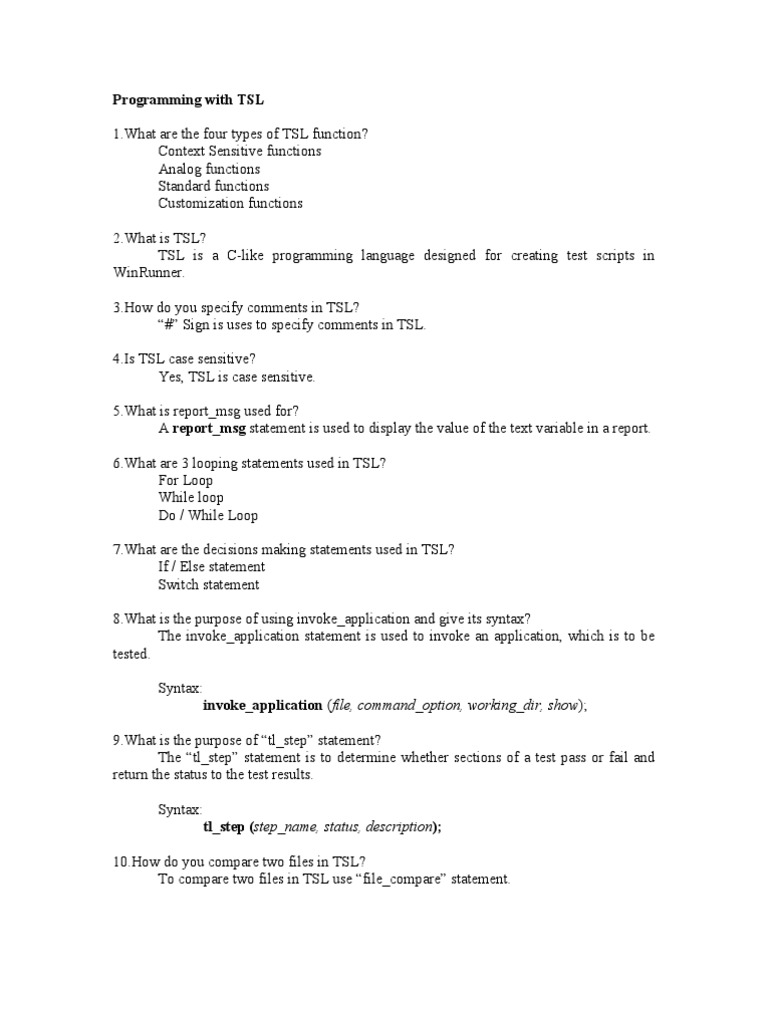 Programming with TSL

1.What are the four types of TSL function?
Context Sensitive functions
Analog functions
Standard functions
Customization functions

2.What is TSL?
TSL is a C-like programming language designed for creating test scripts in WinRunner.

3.How do you specify comments in TSL?
"#" Sign is uses to specify comments in TSL.

4.Is TSL case sensitive?
Yes, TSL is case sensitive.

5.What is report_msg used for?
A report_msg statement is used to display the value of the text variable in a report.

6.What are 3 looping statements used in TSL?
For Loop
While loop
Do / While Loop

7.What are the decisions making statements used in TSL?
If / Else statement
Switch statement

8.What is the purpose of using invoke_application and give its syntax?
The invoke_application statement is used to invoke an application, which is to be tested.

Syntax:
invoke_application (file, command_option, working_dir, show);

9.What is the purpose of "tl_step" statement?
The "tl_step" statement is to determine whether sections of a test pass or fail and return the status to the test results.

Syntax:
tl_step (step_name, status, description);

10.How do you compare two files in TSL?
To compare two files in TSL use "file_compare" statement.